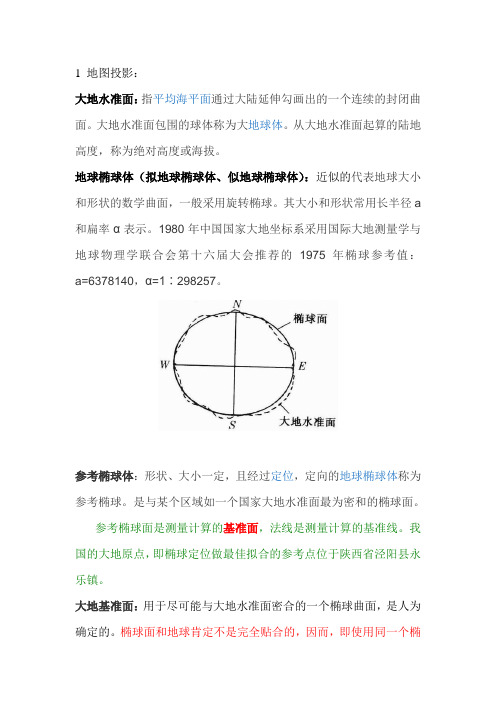 1 地图投影：

大地水准面：指平均海平面通过大陆延伸勾画出的一个连续的封闭曲面。大地水准面包围的球体称为大地球体。从大地水准面起算的陆地高度，称为绝对高度或海拔。

地球椭球体（拟地球椭球体、似地球椭球体）：近似的代表地球大小和形状的数学曲面，一般采用旋转椭球。其大小和形状常用长半径 a 和扁率 α 表示。1980 年中国国家大地坐标系采用国际大地测量学与地球物理学联合会第十六届大会推荐的 1975 年椭球参考值：a=6378140，α=1：298257。

N
椭球面
W
E
S
大地水准面

参考椭球体：形状、大小一定，且经过定位，定向的地球椭球体称为参考椭球。是与某个区域如一个国家大地水准面最为密和的椭球面。

参考椭球面是测量计算的基准面，法线是测量计算的基准线。我国的大地原点，即椭球定位做最佳拟合的参考点位于陕西省泾阳县永乐镇。

大地基准面：用于尽可能与大地水准面密合的一个椭球曲面，是人为确定的。椭球面和地球肯定不是完全贴合的，因而，即使用同一个椭